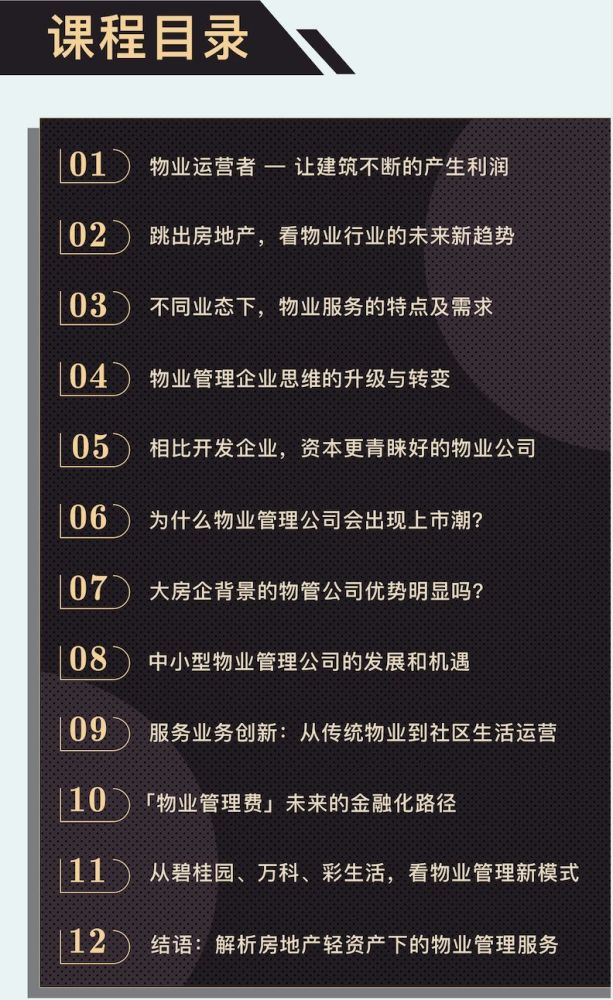 课程目录

01 物业运营者 — 让建筑不断的产生利润

02 跳出房地产，看物业行业的未来新趋势

03 不同业态下，物业服务的特点及需求

04 物业管理企业思维的升级与转变

05 相比开发企业，资本更青睐好的物业公司

06 为什么物业管理公司会出现上市潮?

07 大房企背景的物管公司优势明显吗?

08 中小型物业管理公司的发展和机遇

09 服务业务创新：从传统物业到社区生活运营

10 「物业管理费」未来的金融化路径

11 从碧桂园、万科、彩生活，看物业管理新模式

12 结语：解析房地产轻资产下的物业管理服务